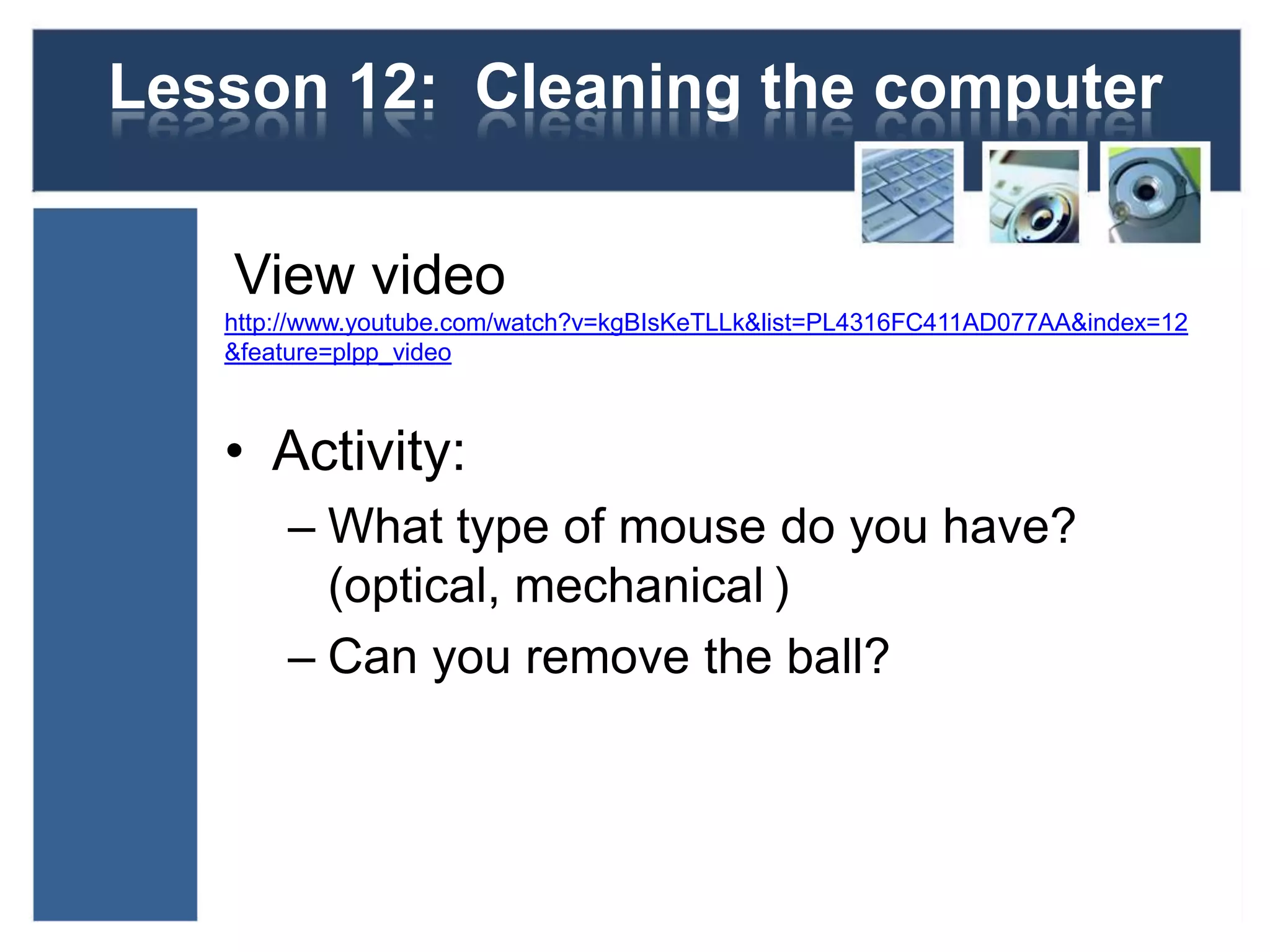 Lesson 12: Cleaning the computer

View video
http://www.youtube.com/watch?v=kgBIsKeTLLk&list=PL4316FC411AD077AA&index=12&feature=plpp_video

• Activity:
– What type of mouse do you have? (optical, mechanical )
– Can you remove the ball?